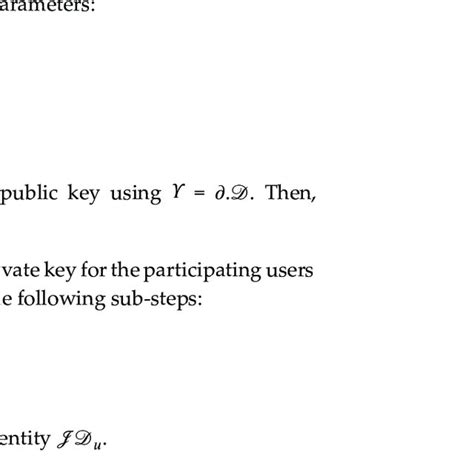 arameters:

public key using $\Upsilon = \partial.\mathscr{D}$. Then,

vate key for the participating users e following sub-steps:

entity $\mathscr{I}\mathscr{D}_u$.